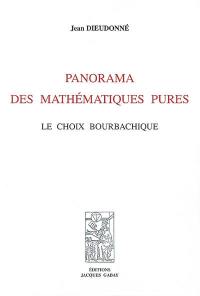 Jean DIEUDONNÉ

PANORAMA
DES MATHÉMATIQUES PURES

LE CHOIX BOURBACHIQUE

ÉDITIONS
JACQUES GABAY